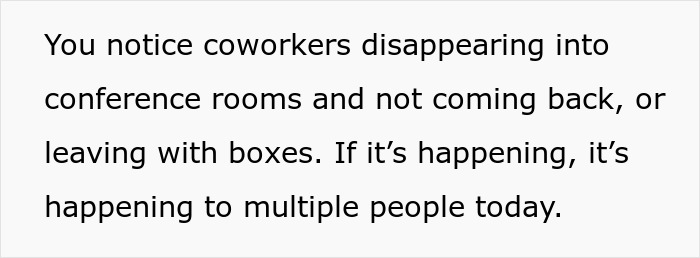 You notice coworkers disappearing into conference rooms and not coming back, or leaving with boxes. If it’s happening, it’s happening to multiple people today.